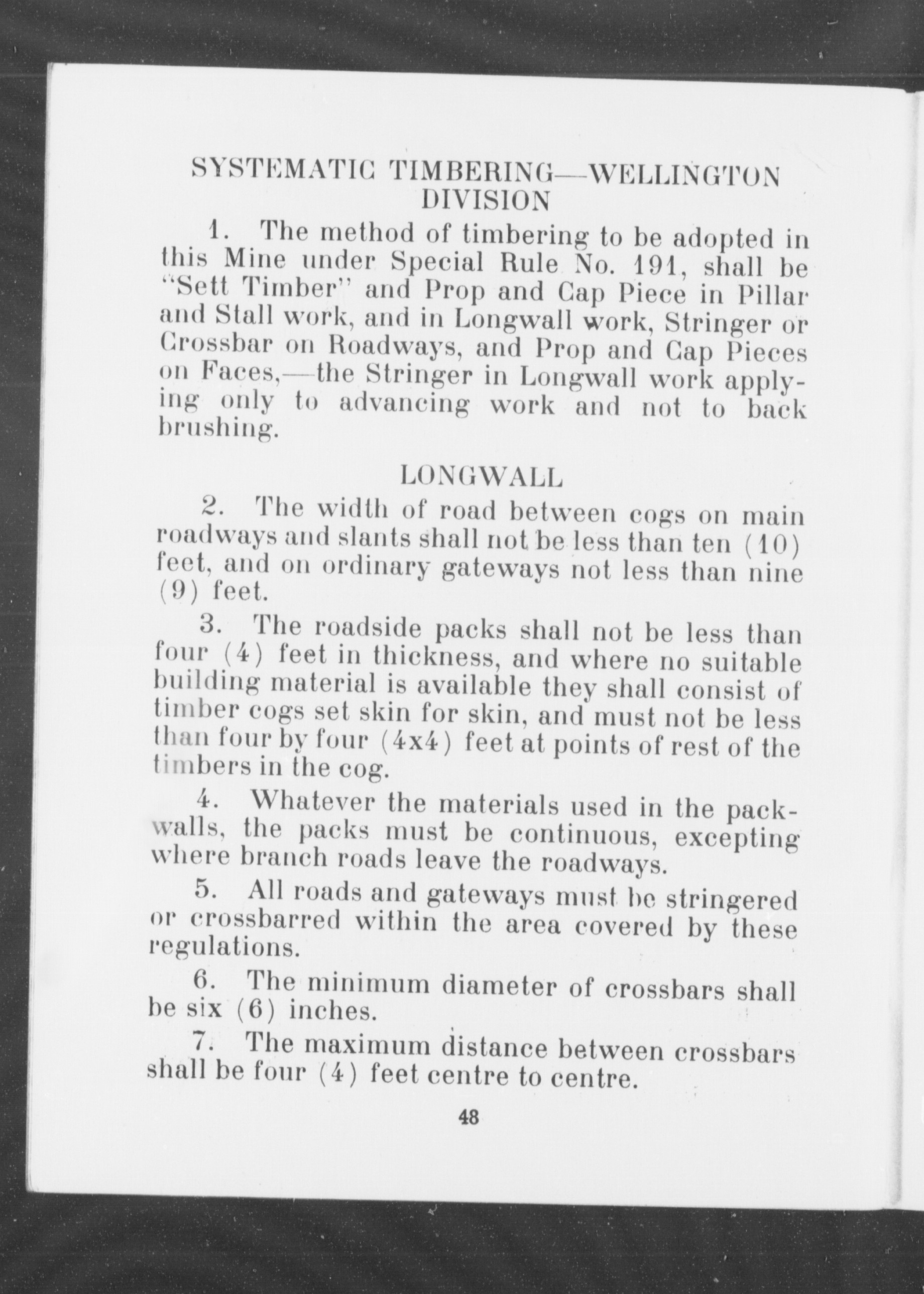 SYSTEMATIC TIMBERING—WELLINGTON DIVISION

1. The method of timbering to be adopted in this Mine under Special Rule No. 191, shall be "Sett Timber" and Prop and Cap Piece in Pillar and Stall work, and in Longwall work, Stringer or Crossbar on Roadways, and Prop and Cap Pieces on Faces,—the Stringer in Longwall work applying only to advancing work and not to back brushing.

LONGWALL

2. The width of road between cogs on main roadways and slants shall not be less than ten (10) feet, and on ordinary gateways not less than nine (9) feet.

3. The roadside packs shall not be less than four (4) feet in thickness, and where no suitable building material is available they shall consist of timber cogs set skin for skin, and must not be less than four by four (4x4) feet at points of rest of the timbers in the cog.

4. Whatever the materials used in the packwalls, the packs must be continuous, excepting where branch roads leave the roadways.

5. All roads and gateways must be stringered or crossbarred within the area covered by these regulations.

6. The minimum diameter of crossbars shall be six (6) inches.

7. The maximum distance between crossbars shall be four (4) feet centre to centre.

48